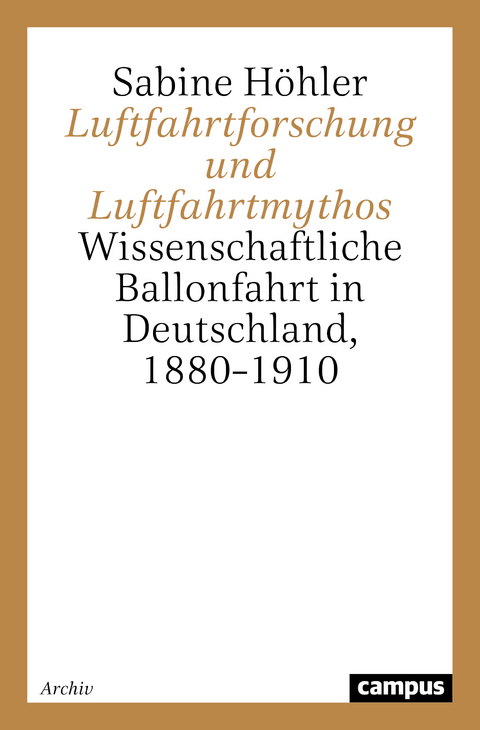 Sabine Höhler
Luftfahrtforschung und Luftfahrtmythos
Wissenschaftliche Ballonfahrt in Deutschland, 1880–1910

Archiv

campus